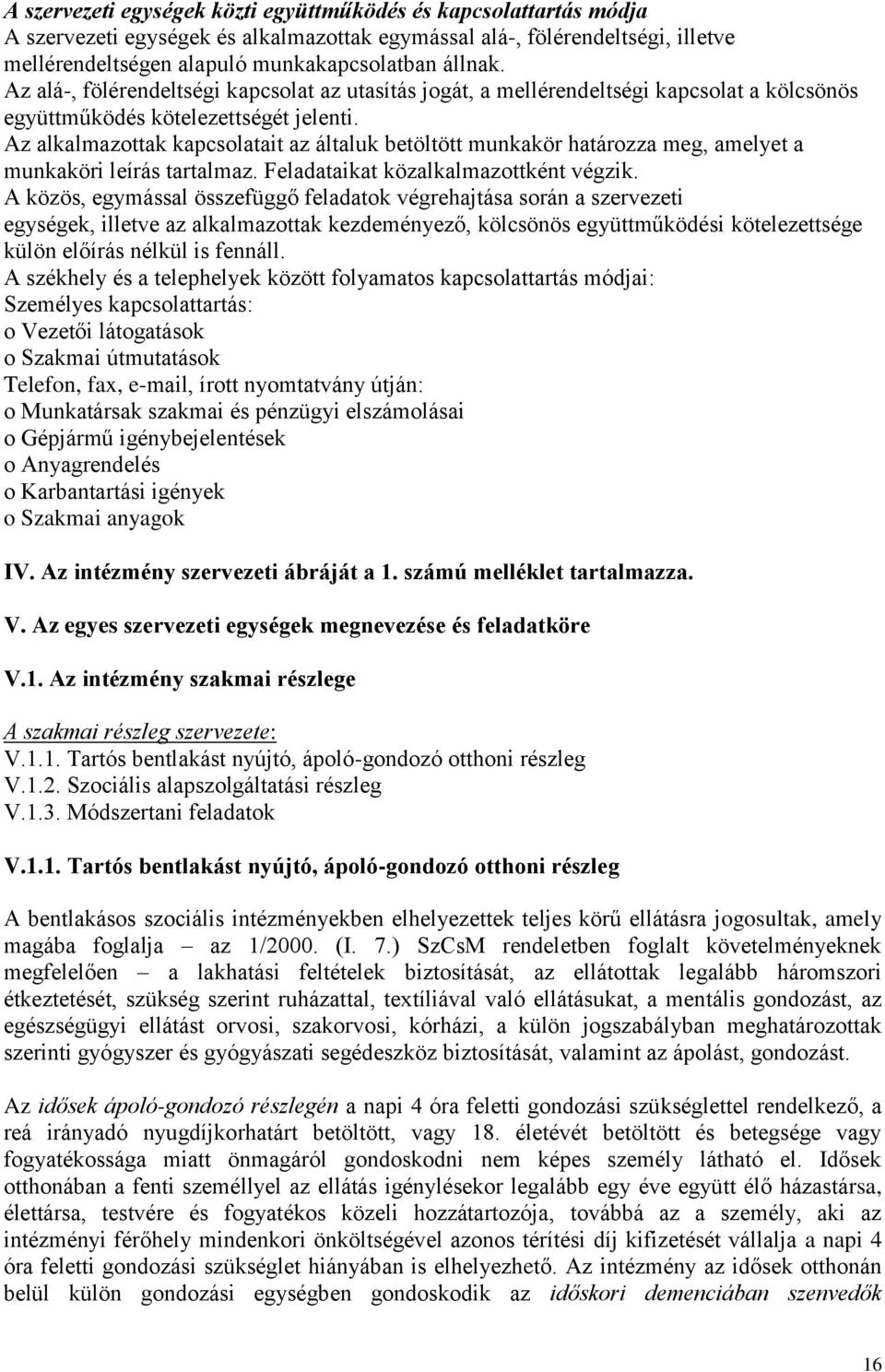 A szervezeti egységek közti együttműködés és kapcsolattartás módja
A szervezeti egységek és alkalmazottak egymással alá-, fölérendeltségi, illetve mellérendeltségen alapuló munkakapcsolatban állnak.
Az alá-, fölérendeltségi kapcsolat az utasítás jogát, a mellérendeltségi kapcsolat a kölcsönös együttműködés kötelezettségét jelenti.
Az alkalmazottak kapcsolatait az általuk betöltött munkakör határozza meg, amelyet a munkaköri leírás tartalmaz. Feladataikat közalkalmazottként végzik.
A közös, egymással összefüggő feladatok végrehajtása során a szervezeti egységek, illetve az alkalmazottak kezdeményező, kölcsönös együttműködési kötelezettsége külön előírás nélkül is fennáll.
A székhely és a telephelyek között folyamatos kapcsolattartás módjai:
Személyes kapcsolattartás:
o Vezetői látogatások
o Szakmai útmutatások
Telefon, fax, e-mail, írott nyomtatvány útján:
o Munkatársak szakmai és pénzügyi elszámolásai
o Gépjármű igénybejelentések
o Anyagrendelés
o Karbantartási igények
o Szakmai anyagok

IV. Az intézmény szervezeti ábráját a 1. számú melléklet tartalmazza.

V. Az egyes szervezeti egységek megnevezése és feladatköre

V.1. Az intézmény szakmai részlege

A szakmai részleg szervezete:
V.1.1. Tartós bentlakást nyújtó, ápoló-gondozó otthoni részleg
V.1.2. Szociális alapszolgáltatási részleg
V.1.3. Módszertani feladatok

V.1.1. Tartós bentlakást nyújtó, ápoló-gondozó otthoni részleg

A bentlakásos szociális intézményekben elhelyezettek teljes körű ellátásra jogosultak, amely magába foglalja – az 1/2000. (I. 7.) SzCsM rendeletben foglalt követelményeknek megfelelően – a lakhatási feltételek biztosítását, az ellátottak legalább háromszori étkeztetését, szükség szerint ruházattal, textíliával való ellátásukat, a mentális gondozást, az egészségügyi ellátást orvosi, szakorvosi, kórházi, a külön jogszabályban meghatározottak szerinti gyógyszer és gyógyászati segédeszköz biztosítását, valamint az ápolást, gondozást.

Az idősek ápoló-gondozó részlegén a napi 4 óra feletti gondozási szükséglettel rendelkező, a reá irányadó nyugdíjkorhatárt betöltött, vagy 18. életévét betöltött és betegsége vagy fogyatékossága miatt önmagáról gondoskodni nem képes személy látható el. Idősek otthonában a fenti személlyel az ellátás igénylésekor legalább egy éve együtt élő házastársa, élettársa, testvére és fogyatékos közeli hozzátartozója, továbbá az a személy, aki az intézményi férőhely mindenkori önköltségével azonos térítési díj kifizetését vállalja a napi 4 óra feletti gondozási szükséglet hiányában is elhelyezhető. Az intézmény az idősek otthonán belül külön gondozási egységben gondoskodik az időskori demenciában szenvedők

16